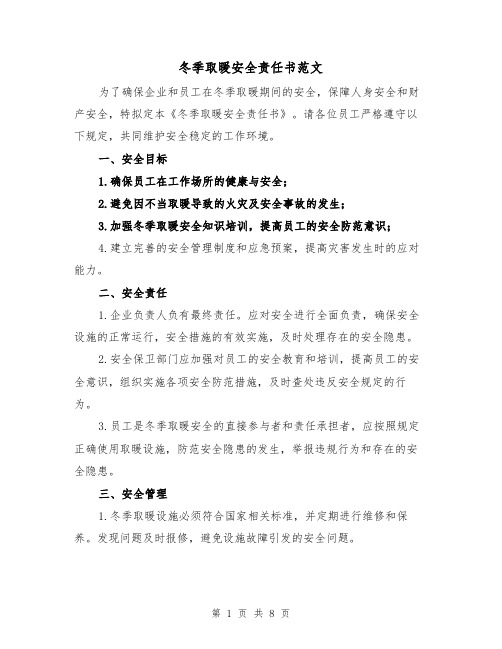 冬季取暖安全责任书范文

为了确保企业和员工在冬季取暖期间的安全，保障人身安全和财产安全，特拟定本《冬季取暖安全责任书》。请各位员工严格遵守以下规定，共同维护安全稳定的工作环境。

一、安全目标

1.确保员工在工作场所的健康与安全；

2.避免因不当取暖导致的火灾及安全事故的发生；

3.加强冬季取暖安全知识培训，提高员工的安全防范意识；

4.建立完善的安全管理制度和应急预案，提高灾害发生时的应对能力。

二、安全责任

1.企业负责人负有最终责任。应对安全进行全面负责，确保安全设施的正常运行，安全措施的有效实施，及时处理存在的安全隐患。

2.安全保卫部门应加强对员工的安全教育和培训，提高员工的安全意识，组织实施各项安全防范措施，及时查处违反安全规定的行为。

3.员工是冬季取暖安全的直接参与者和责任承担者，应按照规定正确使用取暖设施，防范安全隐患的发生，举报违规行为和存在的安全隐患。

三、安全管理

1.冬季取暖设施必须符合国家相关标准，并定期进行维修和保养。发现问题及时报修，避免设施故障引发的安全问题。

第 1 页 共 8 页